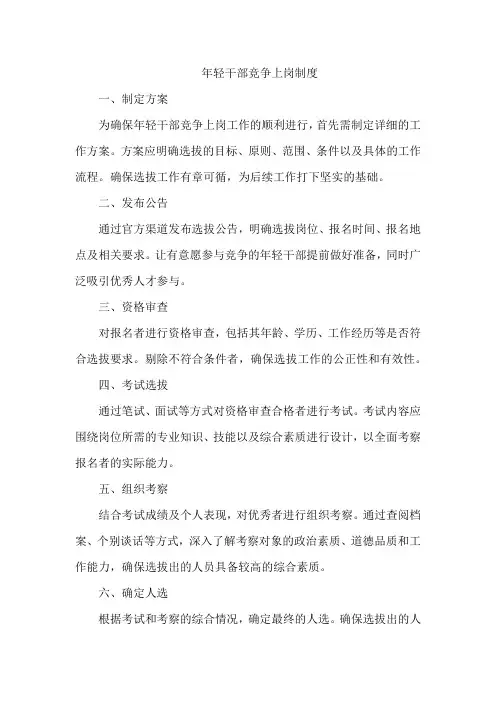 年轻干部竞争上岗制度

一、制定方案

为确保年轻干部竞争上岗工作的顺利进行，首先需制定详细的工作方案。方案应明确选拔的目标、原则、范围、条件以及具体的工作流程。确保选拔工作有章可循，为后续工作打下坚实的基础。

二、发布公告

通过官方渠道发布选拔公告，明确选拔岗位、报名时间、报名地点及相关要求。让有意愿参与竞争的年轻干部提前做好准备，同时广泛吸引优秀人才参与。

三、资格审查

对报名者进行资格审查，包括其年龄、学历、工作经历等是否符合选拔要求。剔除不符合条件者，确保选拔工作的公正性和有效性。

四、考试选拔

通过笔试、面试等方式对资格审查合格者进行考试。考试内容应围绕岗位所需的专业知识、技能以及综合素质进行设计，以全面考察报名者的实际能力。

五、组织考察

结合考试成绩及个人表现，对优秀者进行组织考察。通过查阅档案、个别谈话等方式，深入了解考察对象的政治素质、道德品质和工作能力，确保选拔出的人员具备较高的综合素质。

六、确定人选

根据考试和考察的综合情况，确定最终的人选。确保选拔出的人